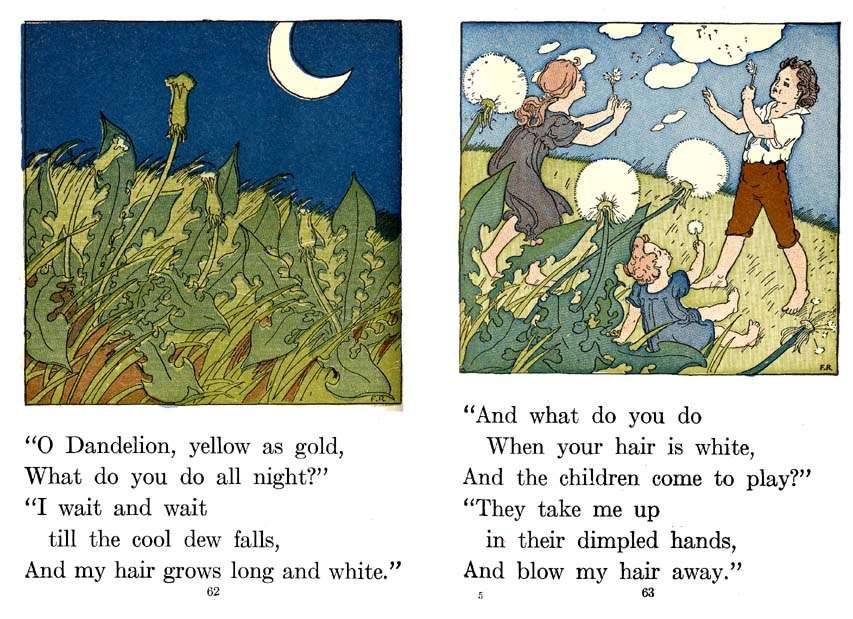 "O Dandelion, yellow as gold,
What do you do all night?"
"I wait and wait
till the cool dew falls,
And my hair grows long and white."

62

"And what do you do
When your hair is white,
And the children come to play?"
"They take me up
in their dimpled hands,
And blow my hair away."

5

63